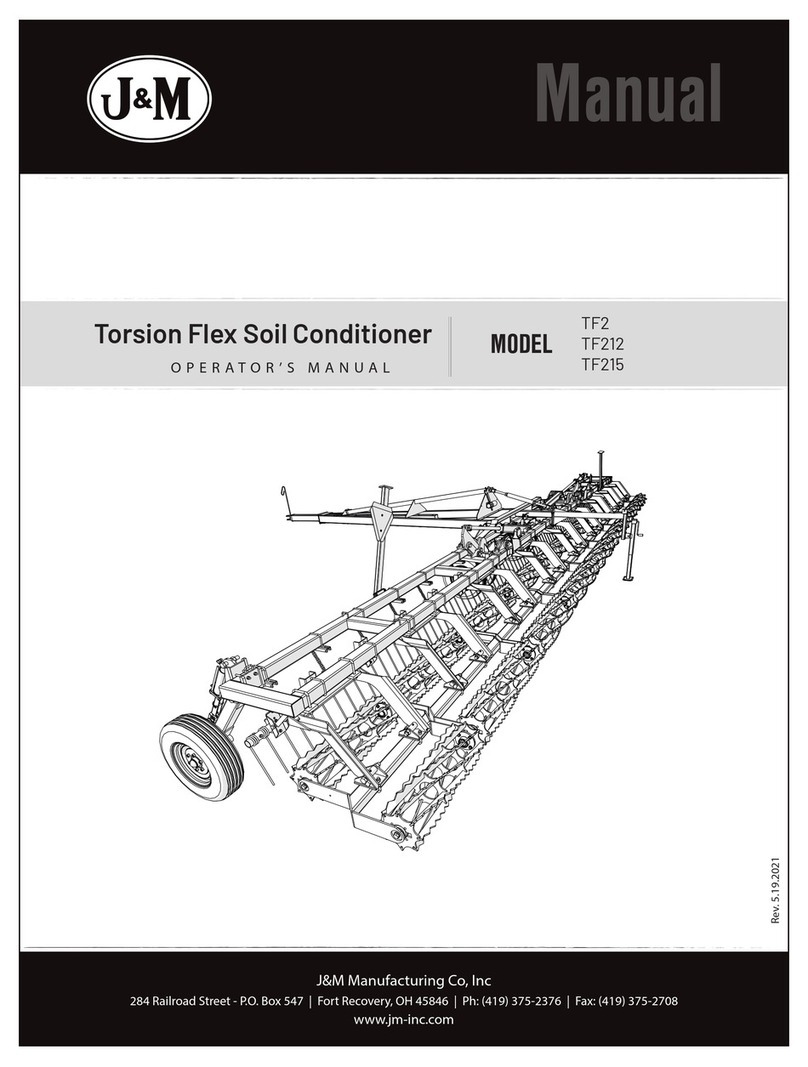 J&M

Manual

Torsion Flex Soil Conditioner

OPERATOR'S MANUAL

MODEL TF2 TF212 TF215

Rev. 5.19.2021

J&M Manufacturing Co, Inc

284 Railroad Street - P.O. Box 547 | Fort Recovery, OH 45846 | Ph: (419) 375-2376 | Fax: (419) 375-2708

www.jm-inc.com